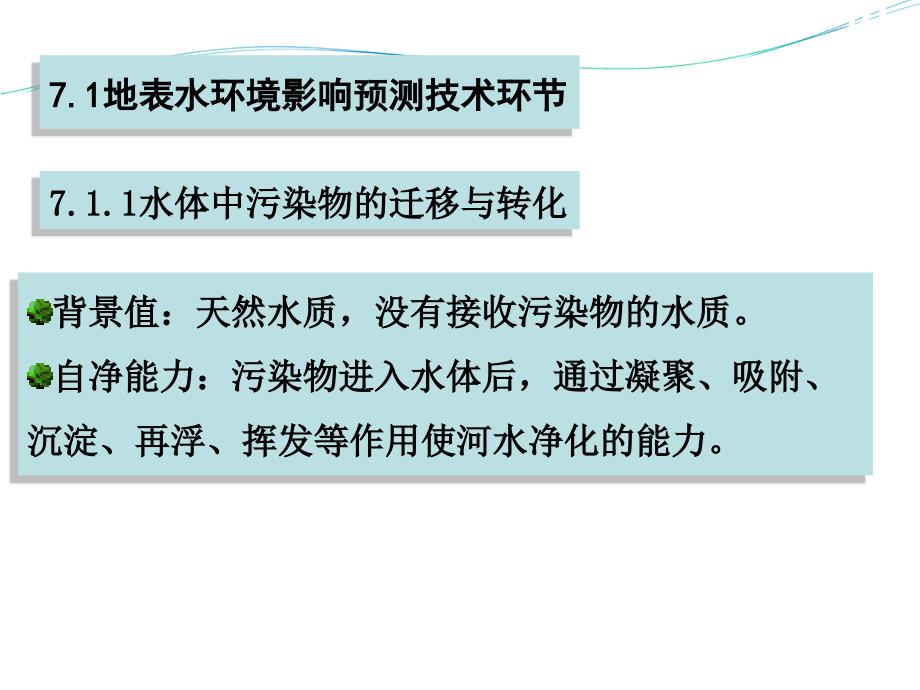 7.1地表水环境影响预测技术环节

7.1.1水体中污染物的迁移与转化

背景值：天然水质，没有接收污染物的水质。

自净能力：污染物进入水体后，通过凝聚、吸附、沉淀、再浮、挥发等作用使河水净化的能力。